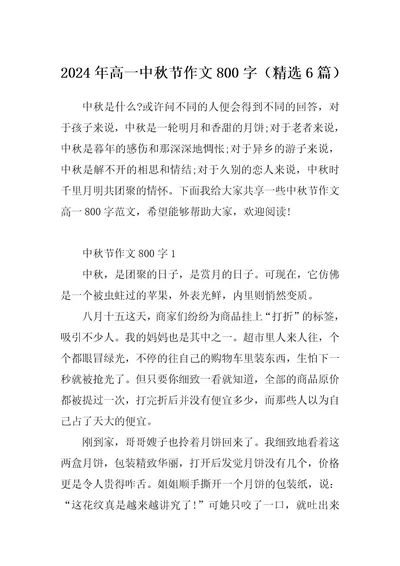 2024 年高一中秋节作文 800 字（精选 6 篇）

中秋是什么?或许问不同的人便会得到不同的回答，对于孩子来说，中秋是一轮明月和香甜的月饼;对于老者来说，中秋是暮年的感伤和那深深地惆怅;对于异乡的游子来说，中秋是解不开的相思和情结;对于久别的恋人来说，中秋时千里月明共团聚的情怀。下面我给大家共享一些中秋节作文高一 800 字范文，希望能够帮助大家，欢迎阅读!

中秋节作文 800 字 1

中秋，是团聚的日子，是赏月的日子。可现在，它仿佛是一个被虫蛀过的苹果，外表光鲜，内里则悄然变质。

八月十五这天，商家们纷纷为商品挂上“打折”的标签，吸引不少人。我的妈妈也是其中之一。超市里人来人往，个个都眼冒绿光，不停的往自己的购物车里装东西，生怕下一秒就被抢光了。但只要你细致一看就知道，全部的商品原价都被提过一次，打完折后并没有便宜多少，而那些人以为自己占了天大的便宜。

刚到家，哥哥嫂子也拎着月饼回来了。我细致地看着这两盒月饼，包装精致华丽，打开后发觉月饼没有几个，价格更是令人贵得咋舌。姐姐顺手撕开一个月饼的包装纸，说：“这花纹真是越来越讲究了!”可她只咬了一口，就吐出来